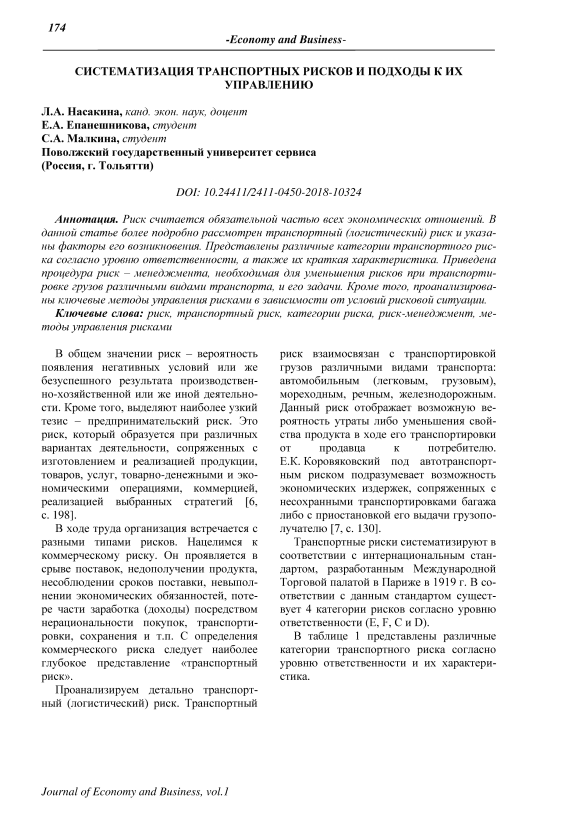 174

-Economy and Business-

СИСТЕМАТИЗАЦИЯ ТРАНСПОРТНЫХ РИСКОВ И ПОДХОДЫ К ИХ УПРАВЛЕНИЮ

Л.А. Насакина, канд. экон. наук, доцент
Е.А. Епанешникова, студент
С.А. Малкина, студент
Поволжский государственный университет сервиса
(Россия, г. Тольятти)

DOI: 10.24411/2411-0450-2018-10324

Аннотация. Риск считается обязательной частью всех экономических отношений. В данной статье более подробно рассмотрен транспортный (логистический) риск и указаны факторы его возникновения. Представлены различные категории транспортного риска согласно уровню ответственности, а также их краткая характеристика. Приведена процедура риск – менеджмента, необходимая для уменьшения рисков при транспортировке грузов различными видами транспорта, и его задачи. Кроме того, проанализированы ключевые методы управления рисками в зависимости от условий рисковой ситуации.

Ключевые слова: риск, транспортный риск, категории риска, риск-менеджмент, методы управления рисками

В общем значении риск – вероятность появления негативных условий или же безуспешного результата производственно-хозяйственной или же иной деятельности. Кроме того, выделяют наиболее узкий тезис – предпринимательский риск. Это риск, который образуется при различных вариантах деятельности, сопряженных с изготовлением и реализацией продукции, товаров, услуг, товарно-денежными и экономическими операциями, коммерцией, реализацией выбранных стратегий [6, с. 198].

В ходе труда организация встречается с разными типами рисков. Нацелимся к коммерческому риску. Он проявляется в срыве поставок, недополучении продукта, несоблюдении сроков поставки, невыполнении экономических обязанностей, потере части заработка (доходы) посредством нерациональности покупок, транспортировки, сохранения и т.п. С определения коммерческого риска следует наиболее глубокое представление «транспортный риск».

Проанализируем детально транспортный (логистический) риск. Транспортный риск взаимосвязан с транспортировкой грузов различными видами транспорта: автомобильным (легковым, грузовым), мореходным, речным, железнодорожным. Данный риск отображает возможную вероятность утраты либо уменьшения свойства продукта в ходе его транспортировки от продавца к потребителю. Е.К. Коровяковский под автотранспортным риском подразумевает возможность экономических издержек, сопряженных с несохранными транспортировками багажа либо с приостановкой его выдачи грузополучателю [7, с. 130].

Транспортные риски систематизируют в соответствии с интернациональным стандартом, разработанным Международной Торговой палатой в Париже в 1919 г. В соответствии с данным стандартом существует 4 категории рисков согласно уровню ответственности (E, F, C и D).

В таблице 1 представлены различные категории транспортного риска согласно уровню ответственности и их характеристика.

Journal of Economy and Business, vol.1